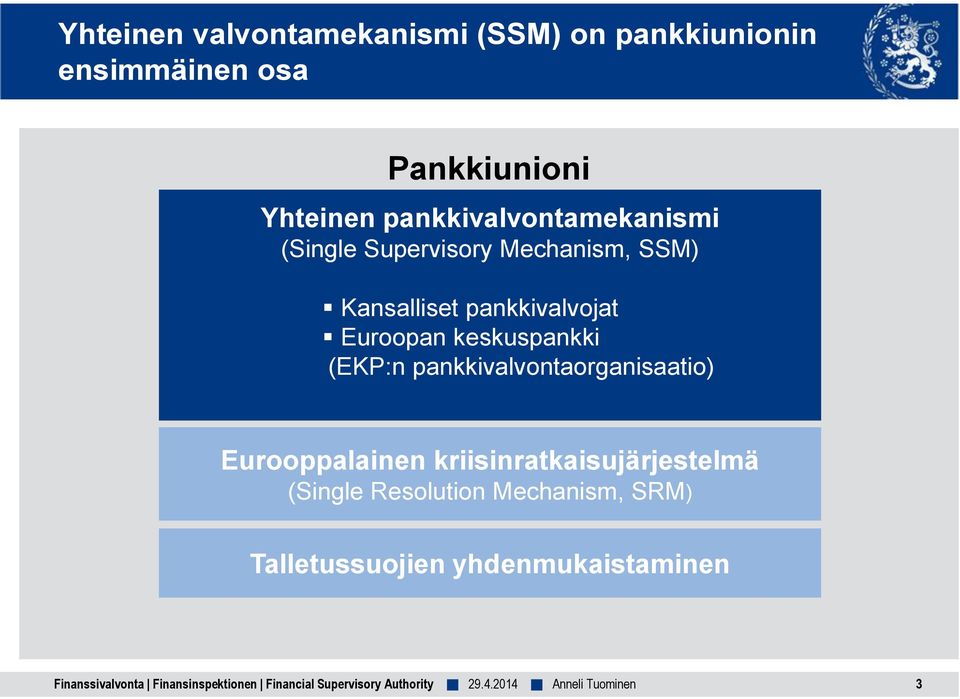 Yhteinen valvontamekanismi (SSM) on pankkiunionin ensimmäinen osa

Pankkiunioni

Yhteinen pankkivalvontamekanismi
(Single Supervisory Mechanism, SSM)

▪ Kansalliset pankkivalvojat
▪ Euroopan keskuspankki
(EKP:n pankkivalvontaorganisaatio)

Eurooppalainen kriisinratkaisujärjestelmä
(Single Resolution Mechanism, SRM)

Talletussuojien yhdenmukaistaminen

Finanssivalvonta | Finansinspektionen | Financial Supervisory Authority ■ 29.4.2014 ■ Anneli Tuominen 3